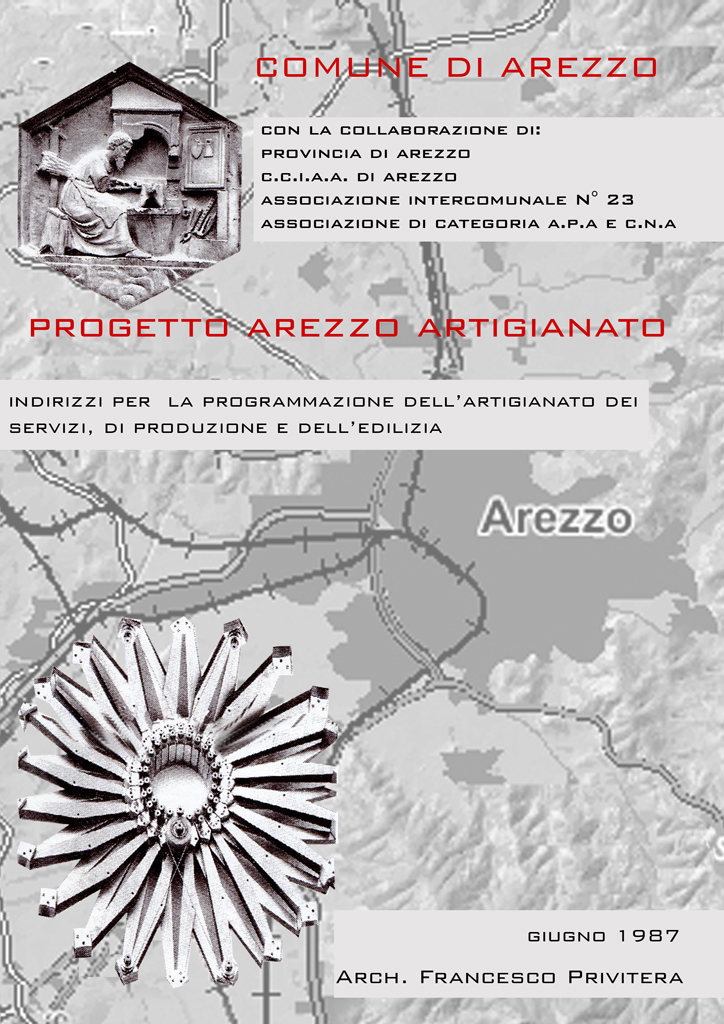 COMUNE DI AREZZO

CON LA COLLABORAZIONE DI:
PROVINCIA DI AREZZO
C.C.I.A.A. DI AREZZO
ASSOCIAZIONE INTERCOMUNALE N° 23
ASSOCIAZIONE DI CATEGORIA A.P.A E C.N.A

PROGETTO AREZZO ARTIGIANATO

INDIRIZZI PER LA PROGRAMMAZIONE DELL'ARTIGIANATO DEI SERVIZI, DI PRODUZIONE E DELL'EDILIZIA

Arezzo

GIUGNO 1987

ARCH. FRANCESCO PRIVITERA